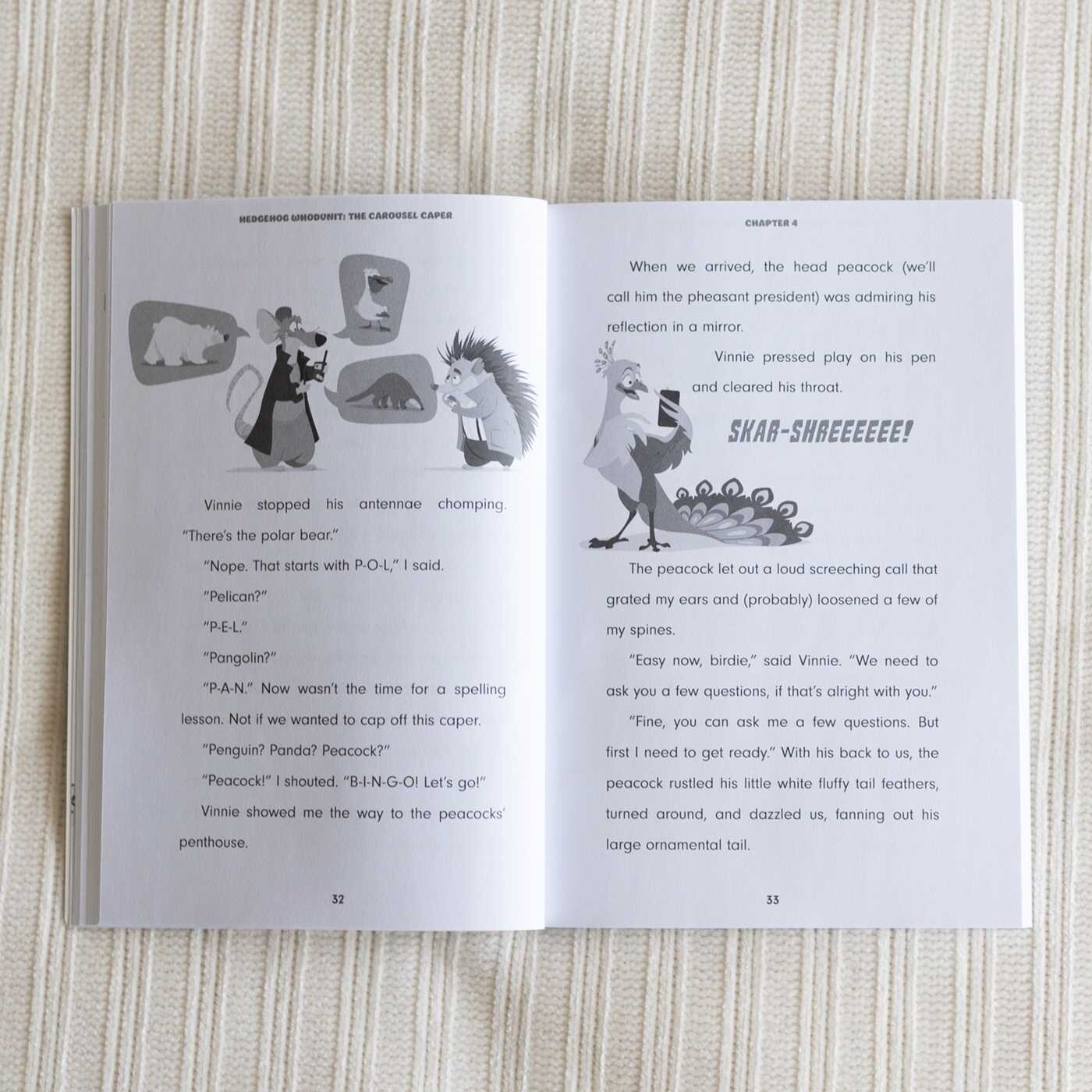 HEDGEHOG WHODUNIT: THE CAROUSEL CAPER

Vinnie stopped his antennae chomping. "There's the polar bear."

"Nope. That starts with P-O-L," I said.

"Pelican?"

"P-E-L."

"Pangolin?"

"P-A-N." Now wasn't the time for a spelling lesson. Not if we wanted to cap off this caper.

"Penguin? Panda? Peacock?"

"Peacock!" I shouted. "B-I-N-G-O! Let's go!"

Vinnie showed me the way to the peacocks' penthouse.

32

CHAPTER 4

When we arrived, the head peacock (we'll call him the pheasant president) was admiring his reflection in a mirror.

Vinnie pressed play on his pen and cleared his throat.

SKAR-SHREEEEEE!

The peacock let out a loud screeching call that grated my ears and (probably) loosened a few of my spines.

"Easy now, birdie," said Vinnie. "We need to ask you a few questions, if that's alright with you."

"Fine, you can ask me a few questions. But first I need to get ready." With his back to us, the peacock rustled his little white fluffy tail feathers, turned around, and dazzled us, fanning out his large ornamental tail.

33